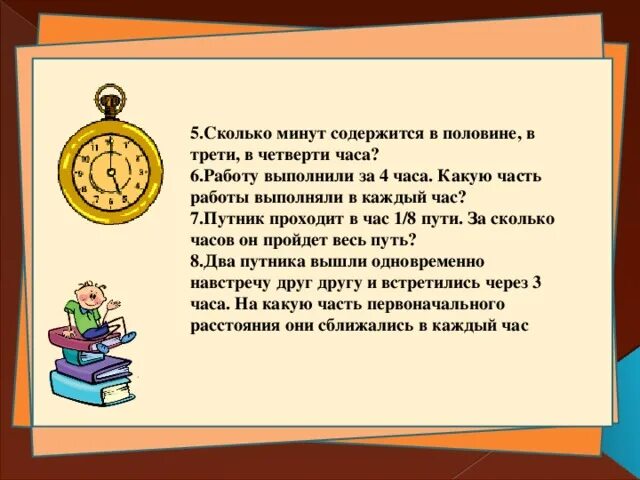 5.Сколько минут содержится в половине, в трети, в четверти часа?
6.Работу выполнили за 4 часа. Какую часть работы выполняли в каждый час?
7.Путник проходит в час 1/8 пути. За сколько часов он пройдет весь путь?
8.Два путника вышли одновременно навстречу друг другу и встретились через 3 часа. На какую часть первоначального расстояния они сближались в каждый час